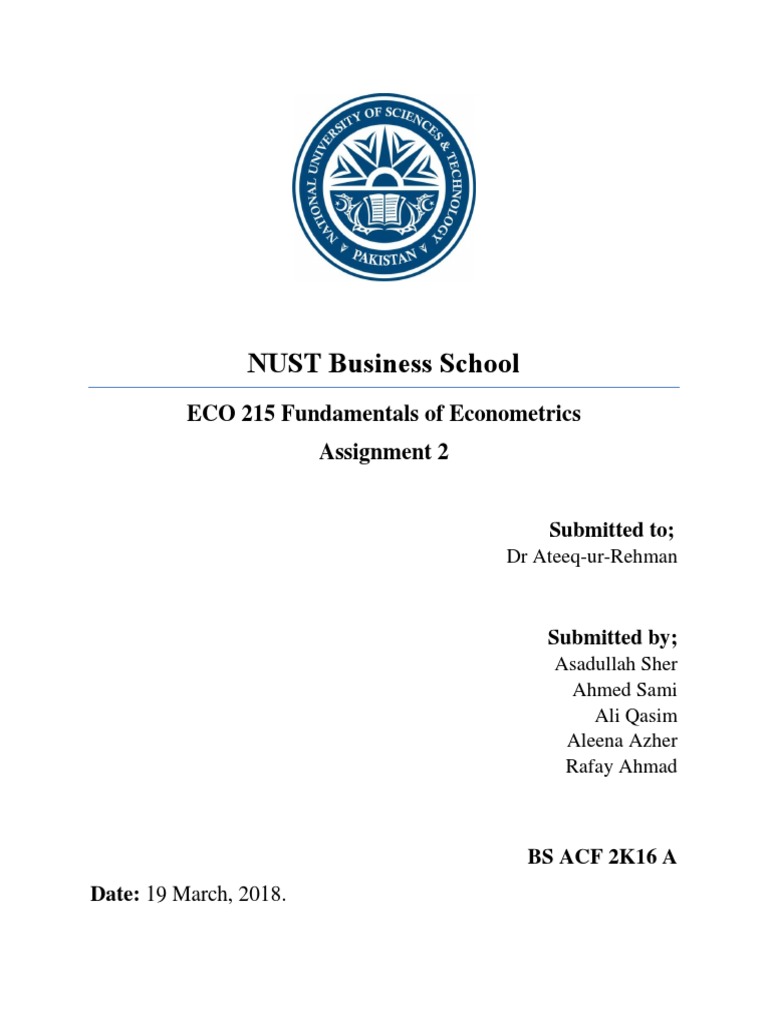 NATIONAL UNIVERSITY OF SCIENCES & TECHNOLOGY
PAKISTAN

NUST Business School

ECO 215 Fundamentals of Econometrics

Assignment 2

Submitted to;
Dr Ateeq-ur-Rehman

Submitted by;
Asadullah Sher
Ahmed Sami
Ali Qasim
Aleena Azher
Rafay Ahmad

BS ACF 2K16 A

Date: 19 March, 2018.